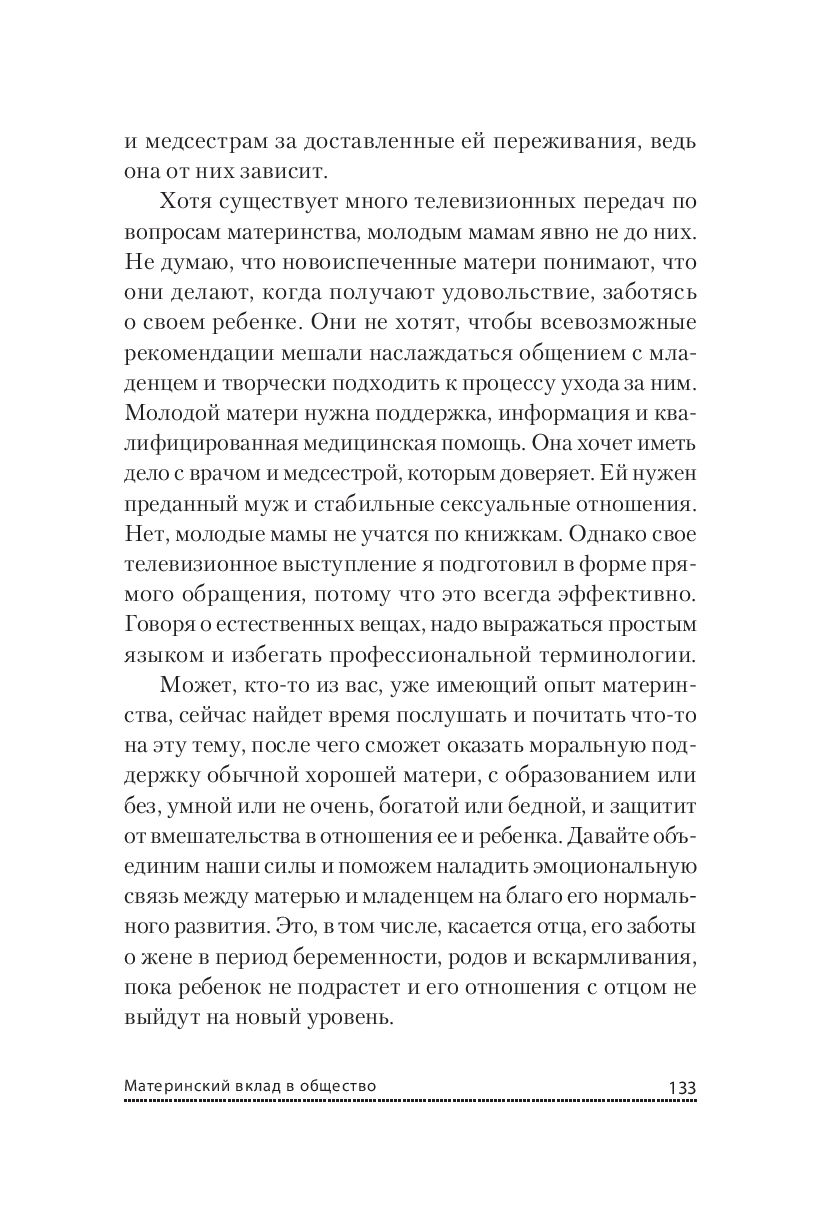 и медсестрам за доставленные ей переживания, ведь она от них зависит.

Хотя существует много телевизионных передач по вопросам материнства, молодым мамам явно не до них. Не думаю, что новоиспеченные матери понимают, что они делают, когда получают удовольствие, заботясь о своем ребенке. Они не хотят, чтобы всевозможные рекомендации мешали наслаждаться общением с младенцем и творчески подходить к процессу ухода за ним. Молодой матери нужна поддержка, информация и квалифицированная медицинская помощь. Она хочет иметь дело с врачом и медсестрой, которым доверяет. Ей нужен преданный муж и стабильные сексуальные отношения. Нет, молодые мамы не учатся по книжкам. Однако свое телевизионное выступление я подготовил в форме прямого обращения, потому что это всегда эффективно. Говоря о естественных вещах, надо выражаться простым языком и избегать профессиональной терминологии.

Может, кто-то из вас, уже имеющий опыт материнства, сейчас найдет время послушать и почитать что-то на эту тему, после чего сможет оказать моральную поддержку обычной хорошей матери, с образованием или без, умной или не очень, богатой или бедной, и защитит от вмешательства в отношения ее и ребенка. Давайте объединим наши силы и поможем наладить эмоциональную связь между матерью и младенцем на благо его нормального развития. Это, в том числе, касается отца, его заботы о жене в период беременности, родов и вскармливания, пока ребенок не подрастет и его отношения с отцом не выйдут на новый уровень.

Материнский вклад в общество 133